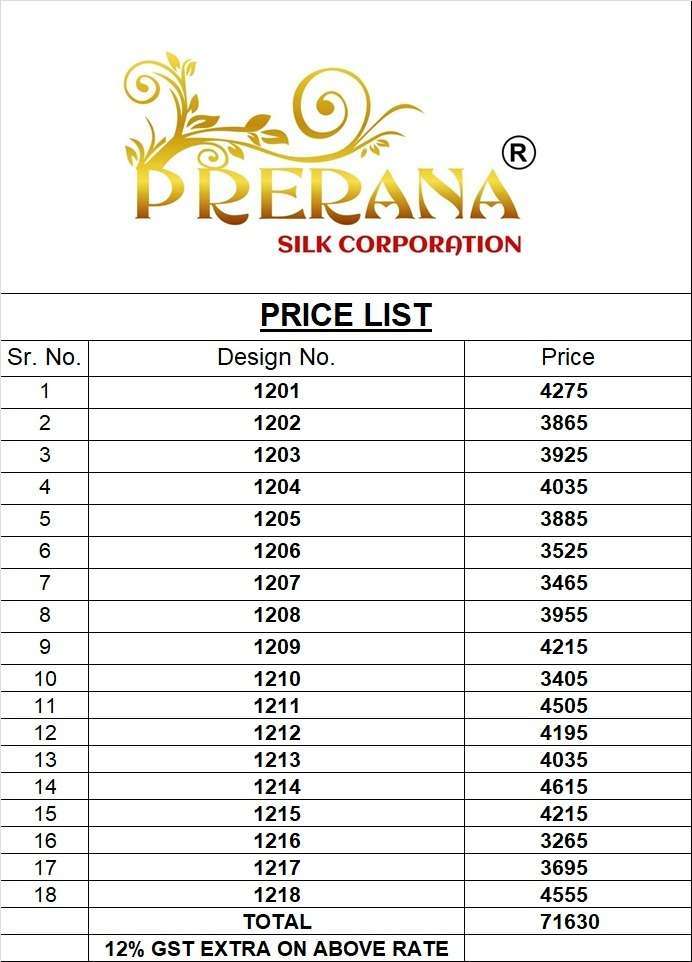 PRERANA ®
SILK CORPORATION

PRICE LIST

| Sr. No. | Design No. | Price |
|---|---|---|
| 1 | 1201 | 4275 |
| 2 | 1202 | 3865 |
| 3 | 1203 | 3925 |
| 4 | 1204 | 4035 |
| 5 | 1205 | 3885 |
| 6 | 1206 | 3525 |
| 7 | 1207 | 3465 |
| 8 | 1208 | 3955 |
| 9 | 1209 | 4215 |
| 10 | 1210 | 3405 |
| 11 | 1211 | 4505 |
| 12 | 1212 | 4195 |
| 13 | 1213 | 4035 |
| 14 | 1214 | 4615 |
| 15 | 1215 | 4215 |
| 16 | 1216 | 3265 |
| 17 | 1217 | 3695 |
| 18 | 1218 | 4555 |
| | TOTAL | 71630 |
| | 12% GST EXTRA ON ABOVE RATE | |